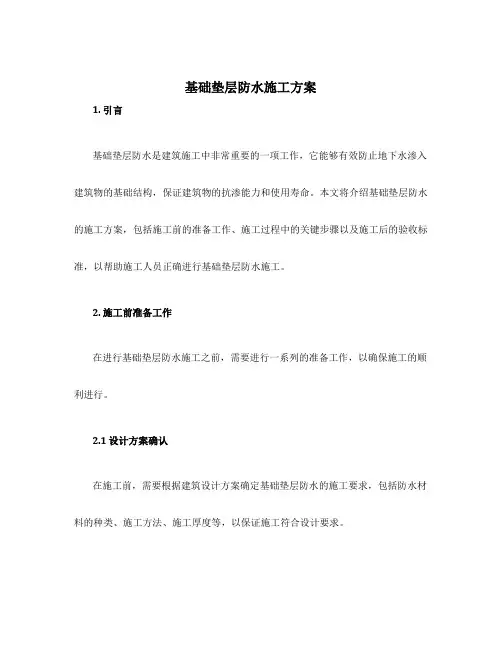 基础垫层防水施工方案

1. 引言

基础垫层防水是建筑施工中非常重要的一项工作，它能够有效防止地下水渗入建筑物的基础结构，保证建筑物的抗渗能力和使用寿命。本文将介绍基础垫层防水的施工方案，包括施工前的准备工作、施工过程中的关键步骤以及施工后的验收标准，以帮助施工人员正确进行基础垫层防水施工。

2. 施工前准备工作

在进行基础垫层防水施工之前，需要进行一系列的准备工作，以确保施工的顺利进行。

2.1 设计方案确认

在施工前，需要根据建筑设计方案确定基础垫层防水的施工要求，包括防水材料的种类、施工方法、施工厚度等，以保证施工符合设计要求。